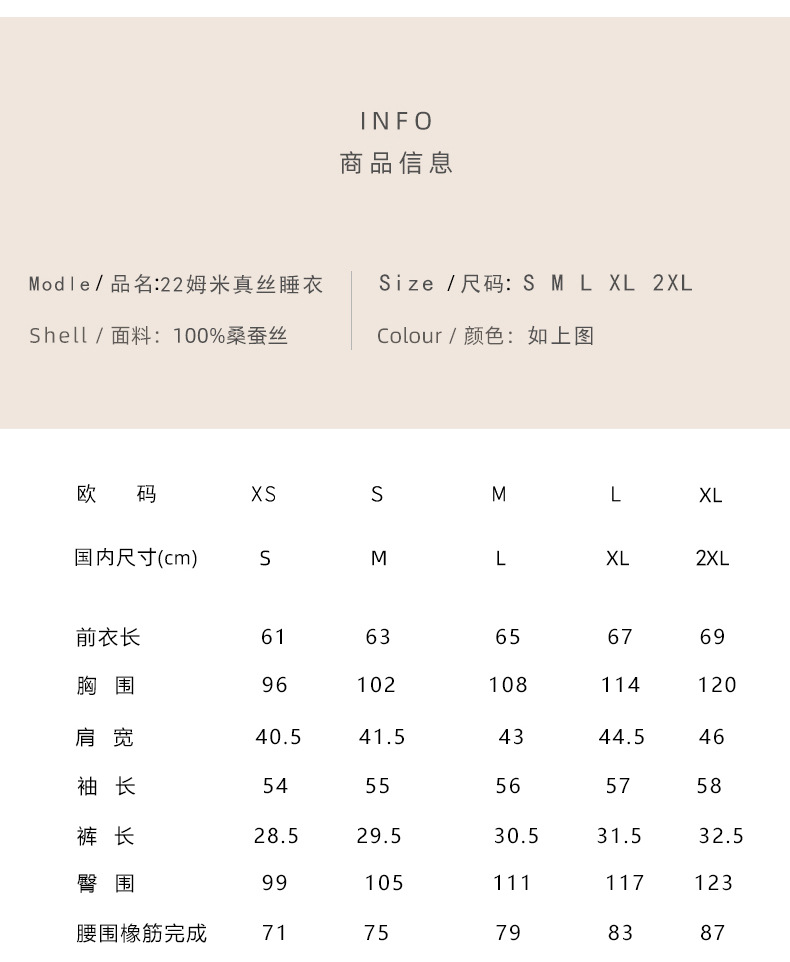 INFO
商品信息

Modle / 品名:22姆米真丝睡衣

Shell / 面料: 100%桑蚕丝

Size / 尺码: S M L XL 2XL

Colour / 颜色: 如上图

| 欧 码 | XS | S | M | L | XL |
|---|---|---|---|---|---|
| 国内尺寸(cm) | S | M | L | XL | 2XL |
| 前衣长 | 61 | 63 | 65 | 67 | 69 |
| 胸 围 | 96 | 102 | 108 | 114 | 120 |
| 肩 宽 | 40.5 | 41.5 | 43 | 44.5 | 46 |
| 袖 长 | 54 | 55 | 56 | 57 | 58 |
| 裤 长 | 28.5 | 29.5 | 30.5 | 31.5 | 32.5 |
| 臀 围 | 99 | 105 | 111 | 117 | 123 |
| 腰围橡筋完成 | 71 | 75 | 79 | 83 | 87 |